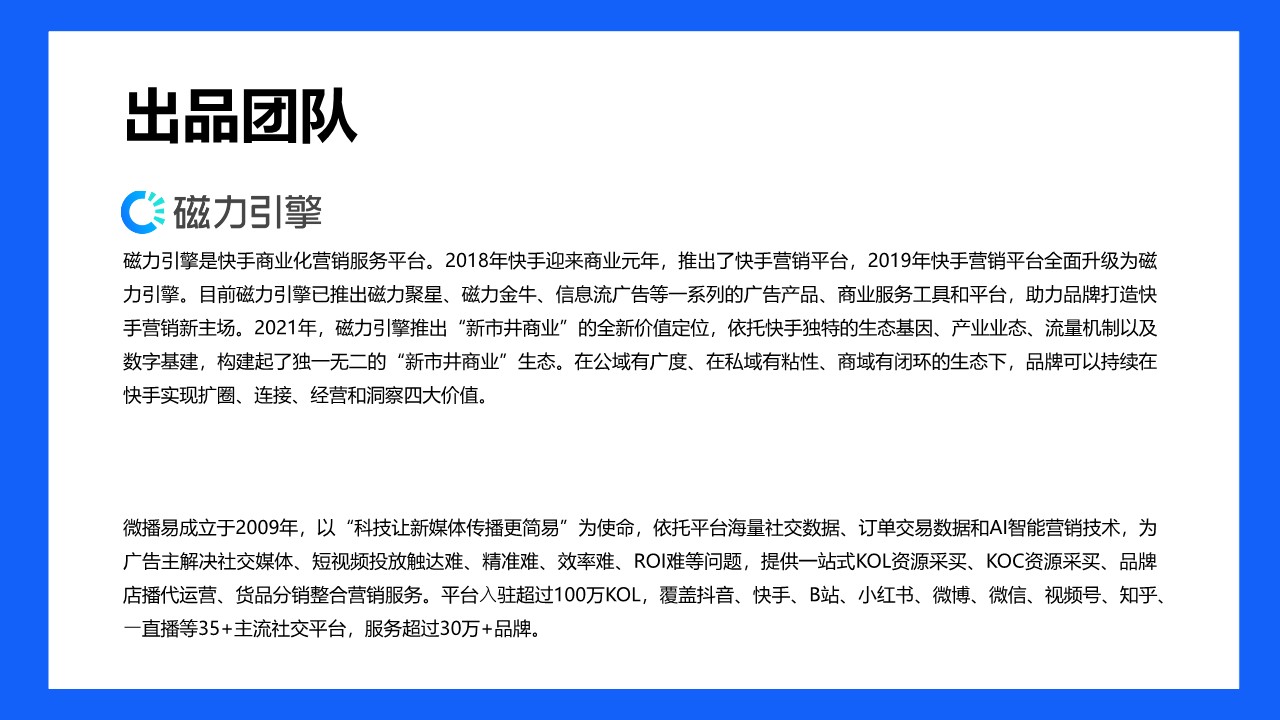 出品团队

磁力引擎

磁力引擎是快手商业化营销服务平台。2018年快手迎来商业元年，推出了快手营销平台，2019年快手营销平台全面升级为磁力引擎。目前磁力引擎已推出磁力聚星、磁力金牛、信息流广告等一系列的广告产品、商业服务工具和平台，助力品牌打造快手营销新主场。2021年，磁力引擎推出“新市井商业”的全新价值定位，依托快手独特的生态基因、产业业态、流量机制以及数字基建，构建起了独一无二的“新市井商业”生态。在公域有广度、在私域有粘性、商域有闭环的生态下，品牌可以持续在快手实现扩圈、连接、经营和洞察四大价值。

微播易成立于2009年，以“科技让新媒体传播更简易”为使命，依托平台海量社交数据、订单交易数据和AI智能营销技术，为广告主解决社交媒体、短视频投放触达难、精准难、效率难、ROI难等问题，提供一站式KOL资源采买、KOC资源采买、品牌店播代运营、货品分销整合营销服务。平台入驻超过100万KOL，覆盖抖音、快手、B站、小红书、微博、微信、视频号、知乎、一直播等35+主流社交平台，服务超过30万+品牌。